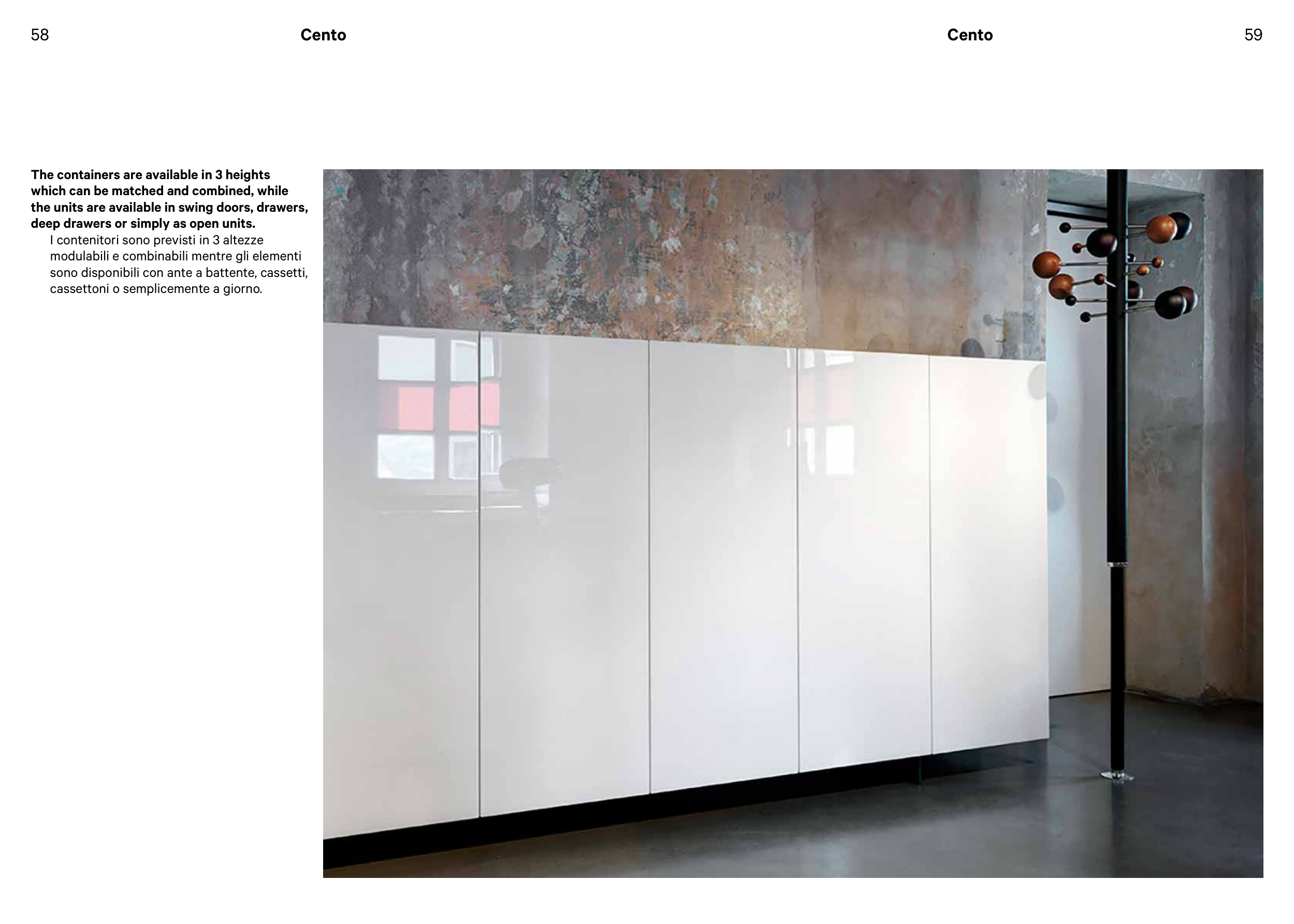 58

Cento

Cento

59

The containers are available in 3 heights which can be matched and combined, while the units are available in swing doors, drawers, deep drawers or simply as open units.

I contenitori sono previsti in 3 altezze modulabili e combinabili mentre gli elementi sono disponibili con ante a battente, cassetti, cassettoni o semplicemente a giorno.